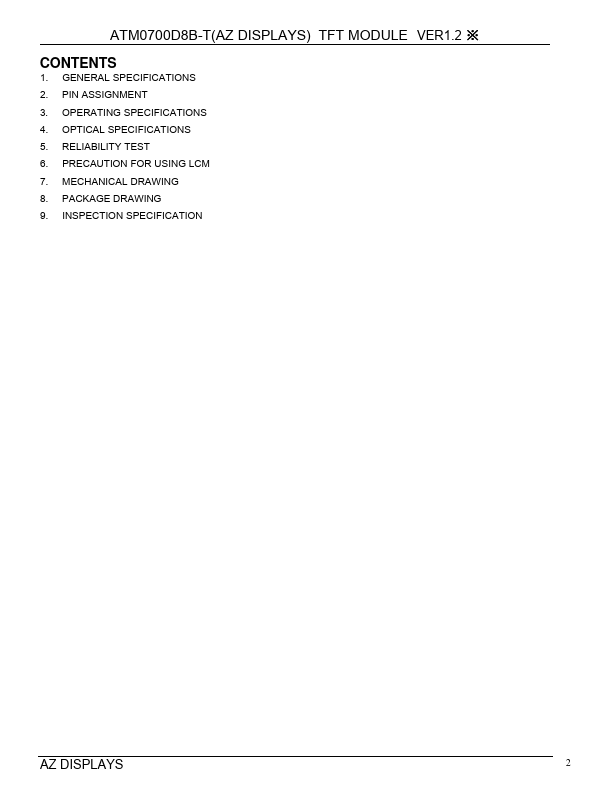 ATM0700D8B-T(AZ DISPLAYS) TFT MODULE VER1.2 ※

CONTENTS
1. GENERAL SPECIFICATIONS
2. PIN ASSIGNMENT
3. OPERATING SPECIFICATIONS
4. OPTICAL SPECIFICATIONS
5. RELIABILITY TEST
6. PRECAUTION FOR USING LCM
7. MECHANICAL DRAWING
8. PACKAGE DRAWING
9. INSPECTION SPECIFICATION

AZ DISPLAYS
2